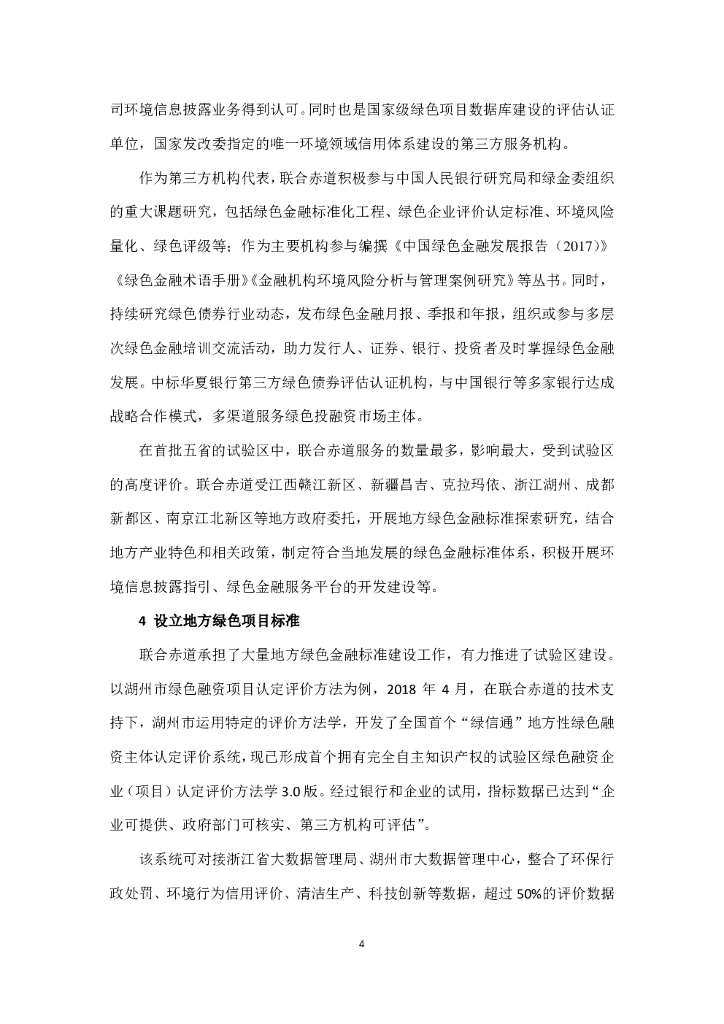 司环境信息披露业务得到认可。同时也是国家级绿色项目数据库建设的评估认证单位，国家发改委指定的唯一环境领域信用体系建设的第三方服务机构。

作为第三方机构代表，联合赤道积极参与中国人民银行研究局和绿金委组织的重大课题研究，包括绿色金融标准化工程、绿色企业评价认定标准、环境风险量化、绿色评级等；作为主要机构参与编撰《中国绿色金融发展报告（2017）》《绿色金融术语手册》《金融机构环境风险分析与管理案例研究》等丛书。同时，持续研究绿色债券行业动态，发布绿色金融月报、季报和年报，组织或参与多层次绿色金融培训交流活动，助力发行人、证券、银行、投资者及时掌握绿色金融发展。中标华夏银行第三方绿色债券评估认证机构，与中国银行等多家银行达成战略合作模式，多渠道服务绿色投融资市场主体。

在首批五省的试验区中，联合赤道服务的数量最多，影响最大，受到试验区的高度评价。联合赤道受江西赣江新区、新疆昌吉、克拉玛依、浙江湖州、成都新都区、南京江北新区等地方政府委托，开展地方绿色金融标准探索研究，结合地方产业特色和相关政策，制定符合当地发展的绿色金融标准体系，积极开展环境信息披露指引、绿色金融服务平台的开发建设等。

4 设立地方绿色项目标准

联合赤道承担了大量地方绿色金融标准建设工作，有力推进了试验区建设。以湖州市绿色融资项目认定评价方法为例，2018 年 4 月，在联合赤道的技术支持下，湖州市运用特定的评价方法学，开发了全国首个“绿信通”地方性绿色融资主体认定评价系统，现已形成首个拥有完全自主知识产权的试验区绿色融资企业（项目）认定评价方法学 3.0 版。经过银行和企业的试用，指标数据已达到“企业可提供、政府部门可核实、第三方机构可评估”。

该系统可对接浙江省大数据管理局、湖州市大数据管理中心，整合了环保行政处罚、环境行为信用评价、清洁生产、科技创新等数据，超过 50%的评价数据

4